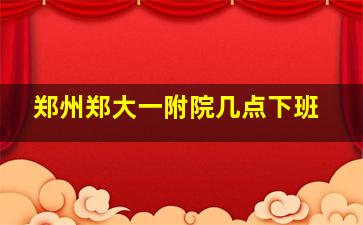 郑州郑大一附院几点下班